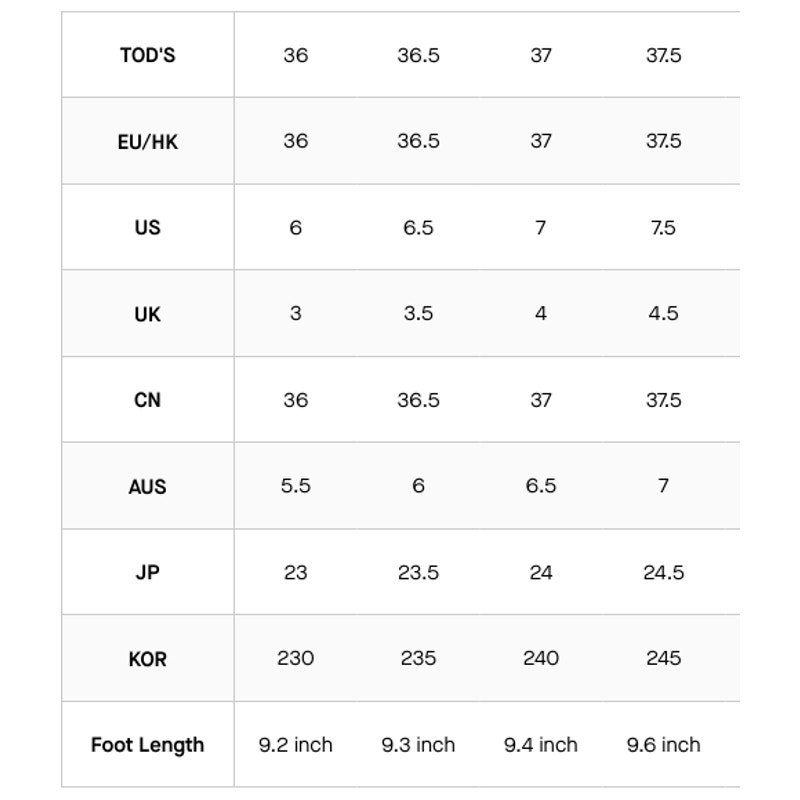 | TOD'S | 36 | 36.5 | 37 | 37.5 |
|---|---|---|---|---|
| EU/HK | 36 | 36.5 | 37 | 37.5 |
| US | 6 | 6.5 | 7 | 7.5 |
| UK | 3 | 3.5 | 4 | 4.5 |
| CN | 36 | 36.5 | 37 | 37.5 |
| AUS | 5.5 | 6 | 6.5 | 7 |
| JP | 23 | 23.5 | 24 | 24.5 |
| KOR | 230 | 235 | 240 | 245 |
| Foot Length | 9.2 inch | 9.3 inch | 9.4 inch | 9.6 inch |